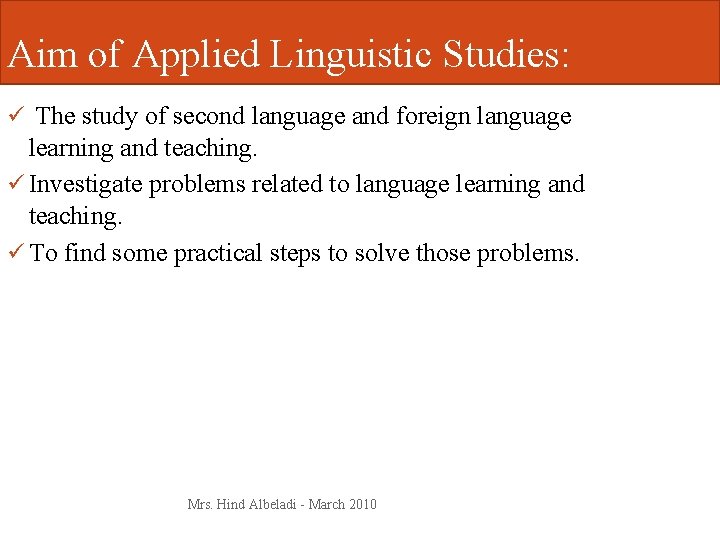 Aim of Applied Linguistic Studies:

✓ The study of second language and foreign language learning and teaching.

✓ Investigate problems related to language learning and teaching.

✓ To find some practical steps to solve those problems.

Mrs. Hind Albeladi - March 2010